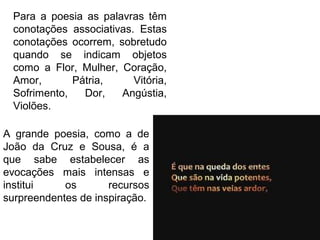 Para a poesia as palavras têm conotações associativas. Estas conotações ocorrem, sobretudo quando se indicam objetos como a Flor, Mulher, Coração, Amor, Pátria, Vitória, Sofrimento, Dor, Angústia, Violões.

A grande poesia, como a de João da Cruz e Sousa, é a que sabe estabelecer as evocações mais intensas e institui os recursos surpreendentes de inspiração.

É que na queda dos entes
Que são na vida potentes,
Que têm nas veias ardor,